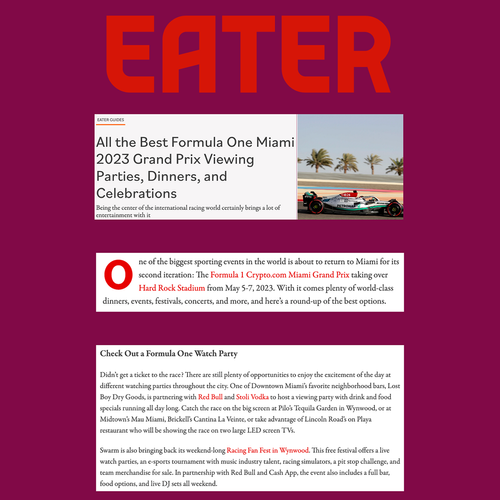 EATER

EATER GUIDES

All the Best Formula One Miami 2023 Grand Prix Viewing Parties, Dinners, and Celebrations

Being the center of the international racing world certainly brings a lot of entertainment with it

One of the biggest sporting events in the world is about to return to Miami for its second iteration: The Formula 1 Crypto.com Miami Grand Prix taking over Hard Rock Stadium from May 5-7, 2023. With it comes plenty of world-class dinners, events, festivals, concerts, and more, and here's a round-up of the best options.

Check Out a Formula One Watch Party

Didn't get a ticket to the race? There are still plenty of opportunities to enjoy the excitement of the day at different watching parties throughout the city. One of Downtown Miami's favorite neighborhood bars, Lost Boy Dry Goods, is partnering with Red Bull and Stoli Vodka to host a viewing party with drink and food specials running all day long. Catch the race on the big screen at Pilo's Tequila Garden in Wynwood, or at Midtown's Mau Miami, Brickell's Cantina La Veinte, or take advantage of Lincoln Road's on Playa restaurant who will be showing the race on two large LED screen TVs.

Swarm is also bringing back its weekend-long Racing Fan Fest in Wynwood. This free festival offers a live watch parties, an e-sports tournament with music industry talent, racing simulators, a pit stop challenge, and team merchandise for sale. In partnership with Red Bull and Cash App, the event also includes a full bar, food options, and live DJ sets all weekend.